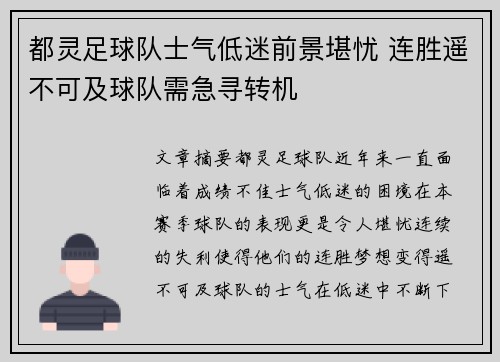 都灵足球队士气低迷前景堪忧 连胜遥不可及球队需急寻转机

文章摘要都灵足球队近年来一直面临着成绩不佳士气低迷的困境在本赛季球队的表现更是令人堪忧连续的失利使得他们的连胜梦想变得遥不可及球队的士气在低迷中不断下